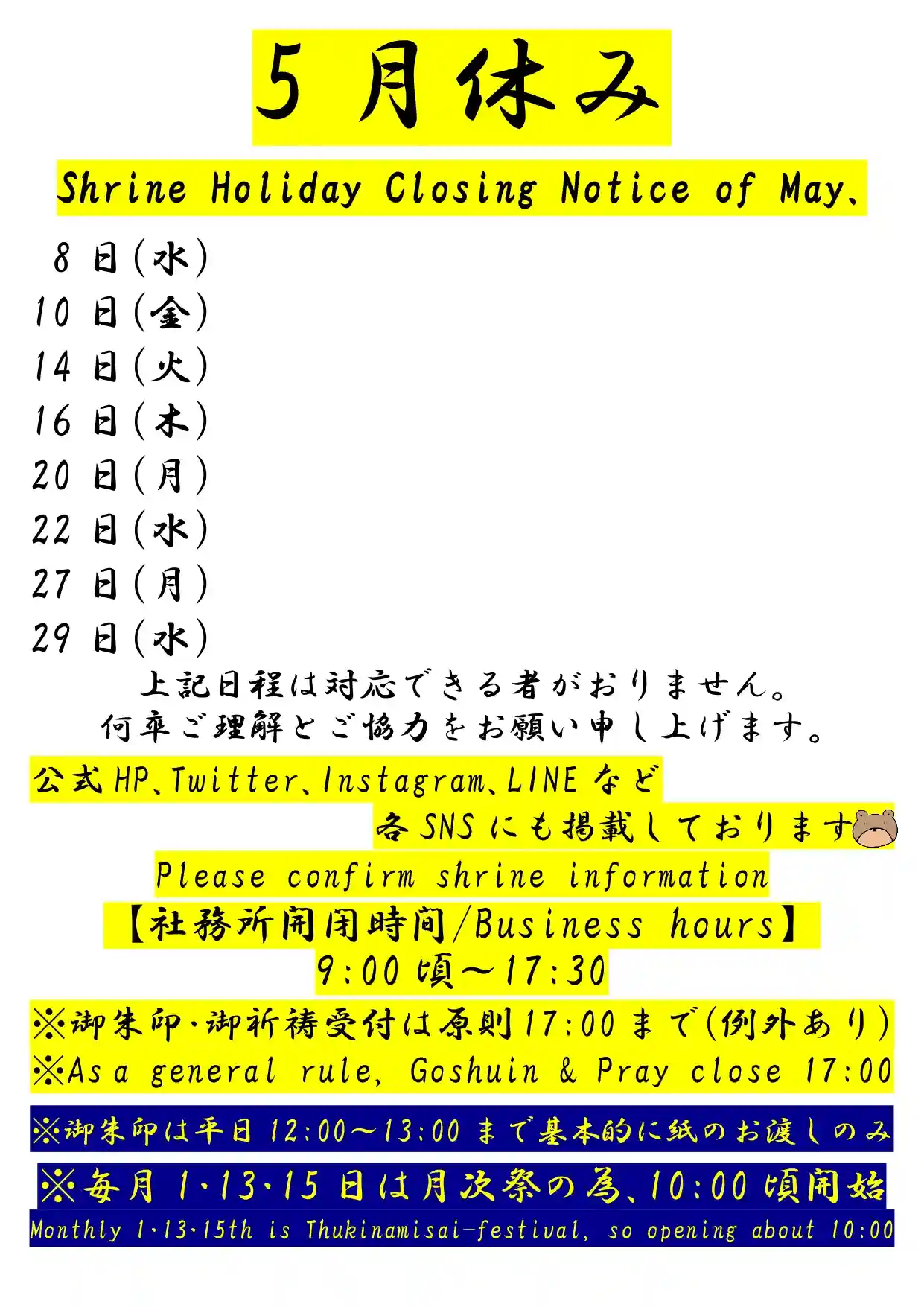 5月休み

Shrine Holiday Closing Notice of May.

8日(水)
10日(金)
14日(火)
16日(木)
20日(月)
22日(水)
27日(月)
29日(水)

上記日程は対応できる者がおりません。
何卒ご理解とご協力をお願い申し上げます。

公式HP、Twitter、Instagram、LINEなど
各SNSにも掲載しております

Please confirm shrine information

【社務所開閉時間/Business hours】
9:00頃~17:30

※御朱印・御祈祷受付は原則17:00まで(例外あり)
※As a general rule, Goshuin & Pray close 17:00

※御朱印は平日12:00~13:00まで基本的に紙のお渡しのみ

※毎月1・13・15日は月次祭の為、10:00頃開始
Monthly 1・13・15th is Thukinamisai-festival, so opening about 10:00